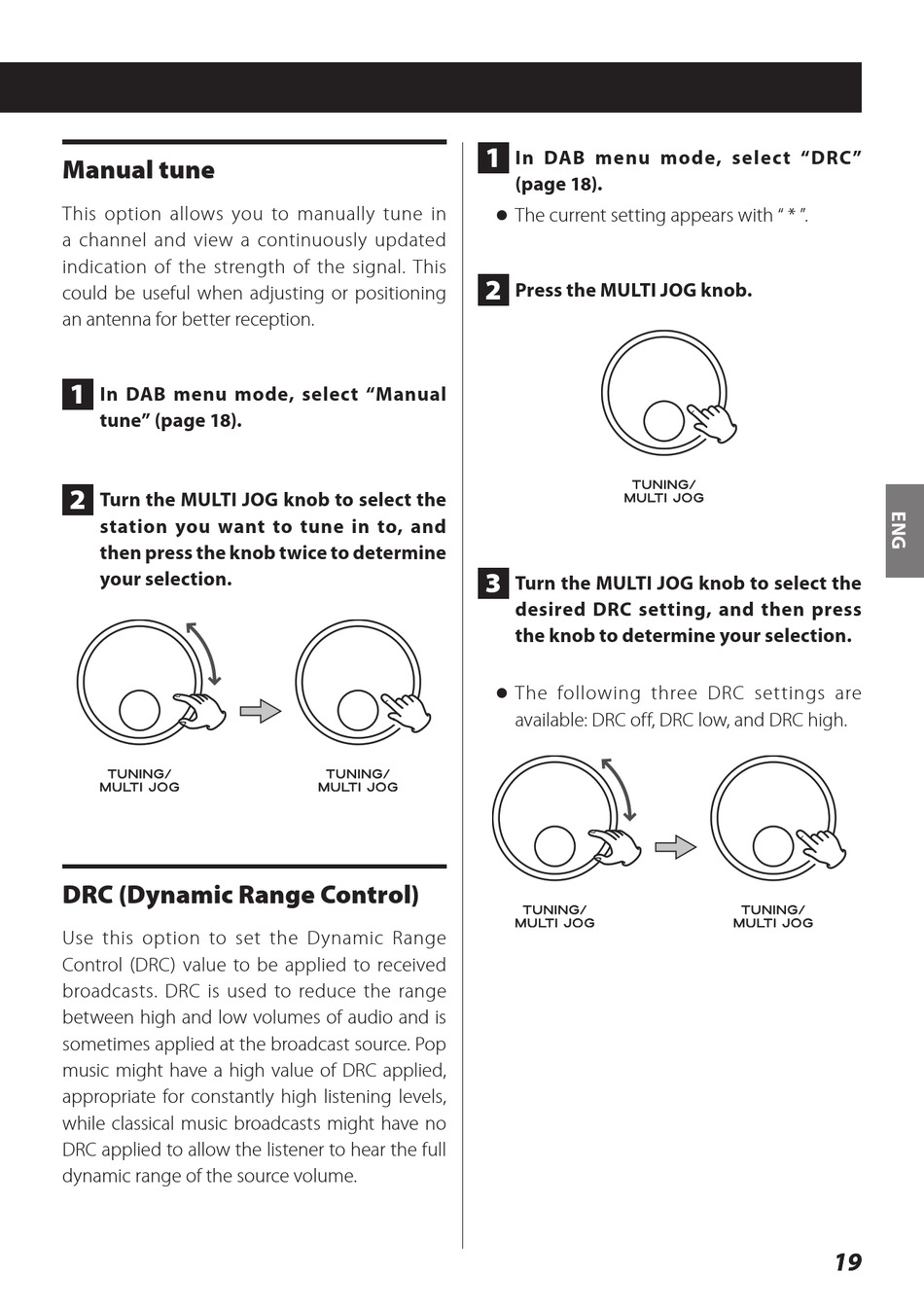 Manual tune

This option allows you to manually tune in a channel and view a continuously updated indication of the strength of the signal. This could be useful when adjusting or positioning an antenna for better reception.

1 In DAB menu mode, select “Manual tune” (page 18).

2 Turn the MULTI JOG knob to select the station you want to tune in to, and then press the knob twice to determine your selection.

TUNING/ MULTI JOG

TUNING/ MULTI JOG

DRC (Dynamic Range Control)

Use this option to set the Dynamic Range Control (DRC) value to be applied to received broadcasts. DRC is used to reduce the range between high and low volumes of audio and is sometimes applied at the broadcast source. Pop music might have a high value of DRC applied, appropriate for constantly high listening levels, while classical music broadcasts might have no DRC applied to allow the listener to hear the full dynamic range of the source volume.

1 In DAB menu mode, select “DRC” (page 18).

● The current setting appears with “ * ”.

2 Press the MULTI JOG knob.

TUNING/ MULTI JOG

3 Turn the MULTI JOG knob to select the desired DRC setting, and then press the knob to determine your selection.

● The following three DRC settings are available: DRC off, DRC low, and DRC high.

TUNING/ MULTI JOG

TUNING/ MULTI JOG

ENG

19